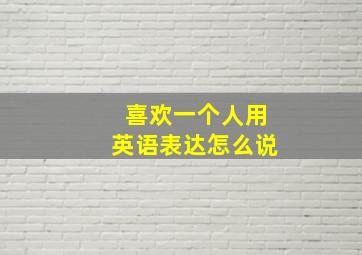 喜欢一个人用
英语表达怎么说